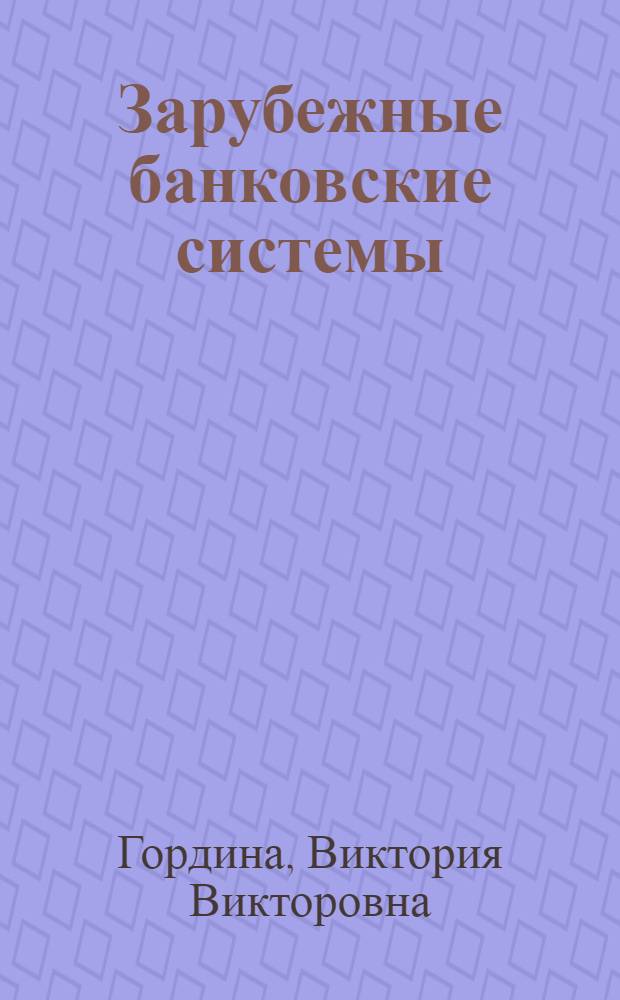 Зарубежные банковские системы

Гордина, Виктория Викторовна